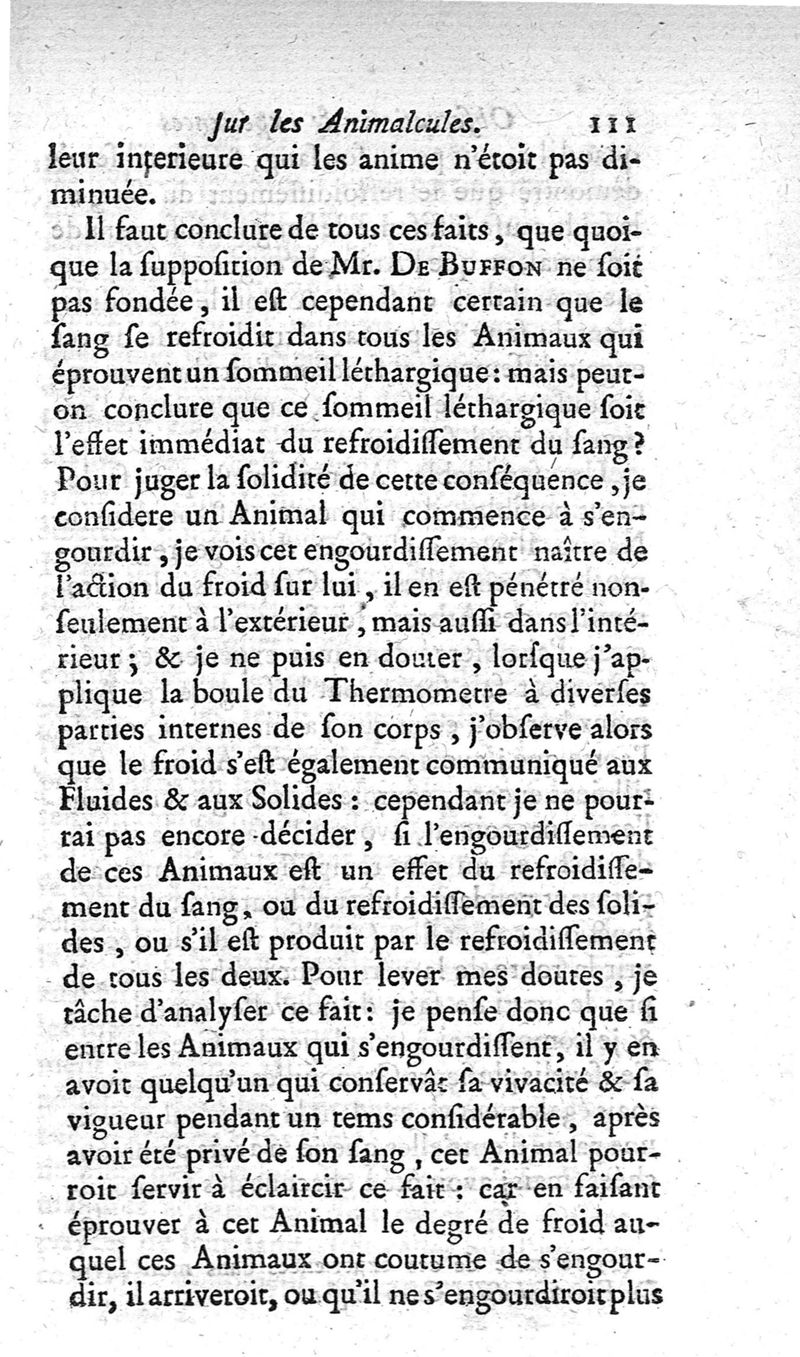 ſur les Animalcules. 111

leur interieure qui les anime n'étoit pas diminuée.

Il faut conclure de tous ces faits, que quoique la ſuppoſition de Mr. De Buffon ne ſoit pas fondée, il eſt cependant certain que le ſang ſe refroidit dans tous les Animaux qui éprouvent un ſommeil léthargique: mais peut-on conclure que ce ſommeil léthargique ſoit l'effet immédiat du refroidiſſement du ſang? Pour juger la ſolidité de cette conſéquence, je conſidere un Animal qui commence à s'engourdir, je vois cet engourdiſſement naître de l'action du froid ſur lui, il en eſt pénétré non-ſeulement à l'extérieur, mais auſſi dans l'intérieur; & je ne puis en douter, lorſque j'applique la boule du Thermometre à diverſes parties internes de ſon corps, j'obſerve alors que le froid s'eſt également communiqué aux Fluides & aux Solides: cependant je ne pourrai pas encore décider, ſi l'engourdiſſement de ces Animaux eſt un effet du refroidiſſement du ſang, ou du refroidiſſement des ſolides, ou s'il eſt produit par le refroidiſſement de tous les deux. Pour lever mes doutes, je tâche d'analyſer ce fait: je penſe donc que ſi entre les Animaux qui s'engourdiſſent, il y en avoit quelqu'un qui conſervât ſa vivacité & ſa vigueur pendant un tems conſidérable, après avoir été privé de ſon ſang, cet Animal pourroit ſervir à éclaircir ce fait: car en faiſant éprouver à cet Animal le degré de froid auquel ces Animaux ont coutume de s'engourdir, il arriveroit, ou qu'il ne s'engourdiroit plus